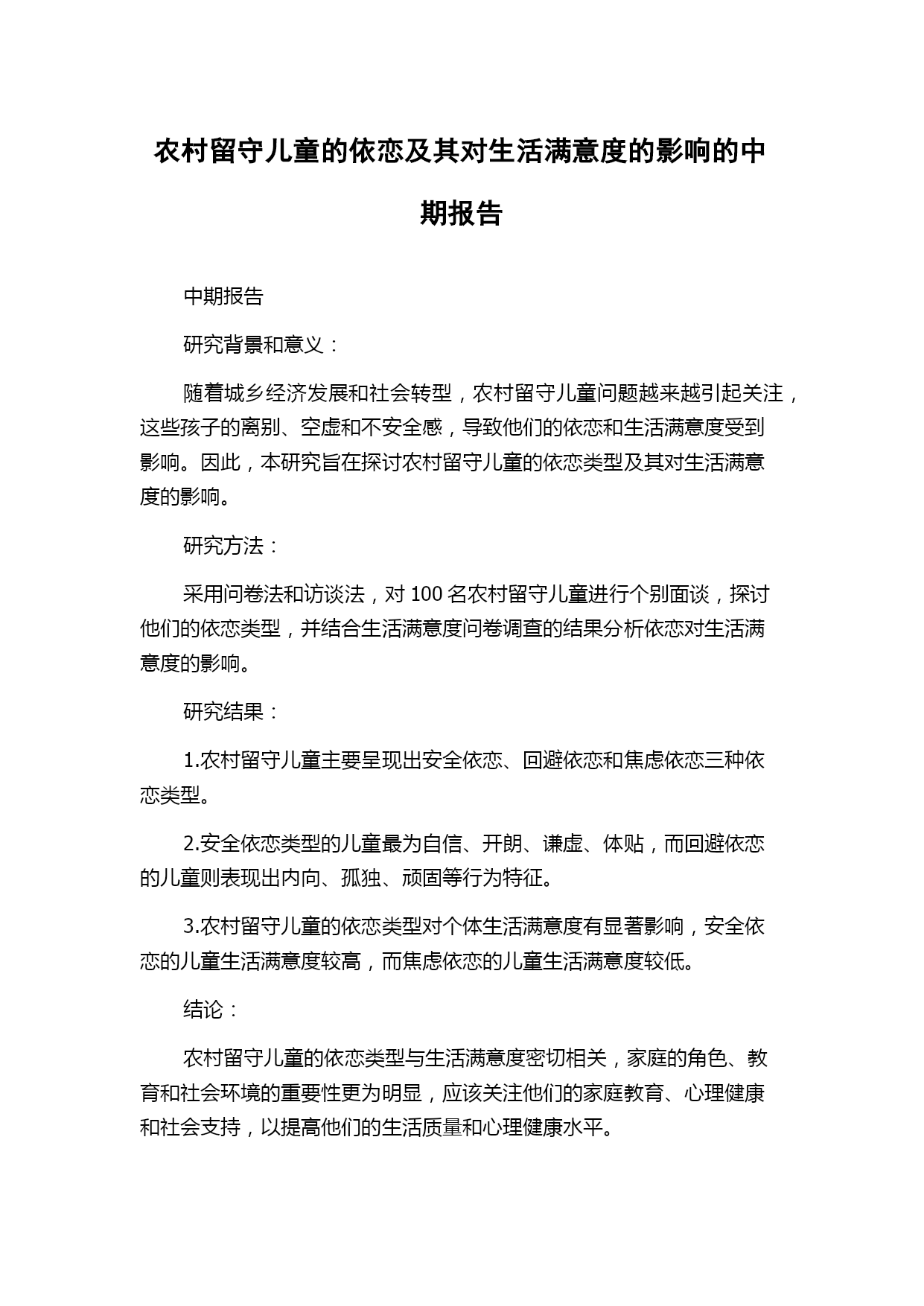 农村留守儿童的依恋及其对生活满意度的影响的中期报告

中期报告

研究背景和意义：

随着城乡经济发展和社会转型，农村留守儿童问题越来越引起关注，这些孩子的离别、空虚和不安全感，导致他们的依恋和生活满意度受到影响。因此，本研究旨在探讨农村留守儿童的依恋类型及其对生活满意度的影响。

研究方法：

采用问卷法和访谈法，对 100 名农村留守儿童进行个别面谈，探讨他们的依恋类型，并结合生活满意度问卷调查的结果分析依恋对生活满意度的影响。

研究结果：

1.农村留守儿童主要呈现出安全依恋、回避依恋和焦虑依恋三种依恋类型。

2.安全依恋类型的儿童最为自信、开朗、谦虚、体贴，而回避依恋的儿童则表现出内向、孤独、顽固等行为特征。

3.农村留守儿童的依恋类型对个体生活满意度有显著影响，安全依恋的儿童生活满意度较高，而焦虑依恋的儿童生活满意度较低。

结论：

农村留守儿童的依恋类型与生活满意度密切相关，家庭的角色、教育和社会环境的重要性更为明显，应该关注他们的家庭教育、心理健康和社会支持，以提高他们的生活质量和心理健康水平。